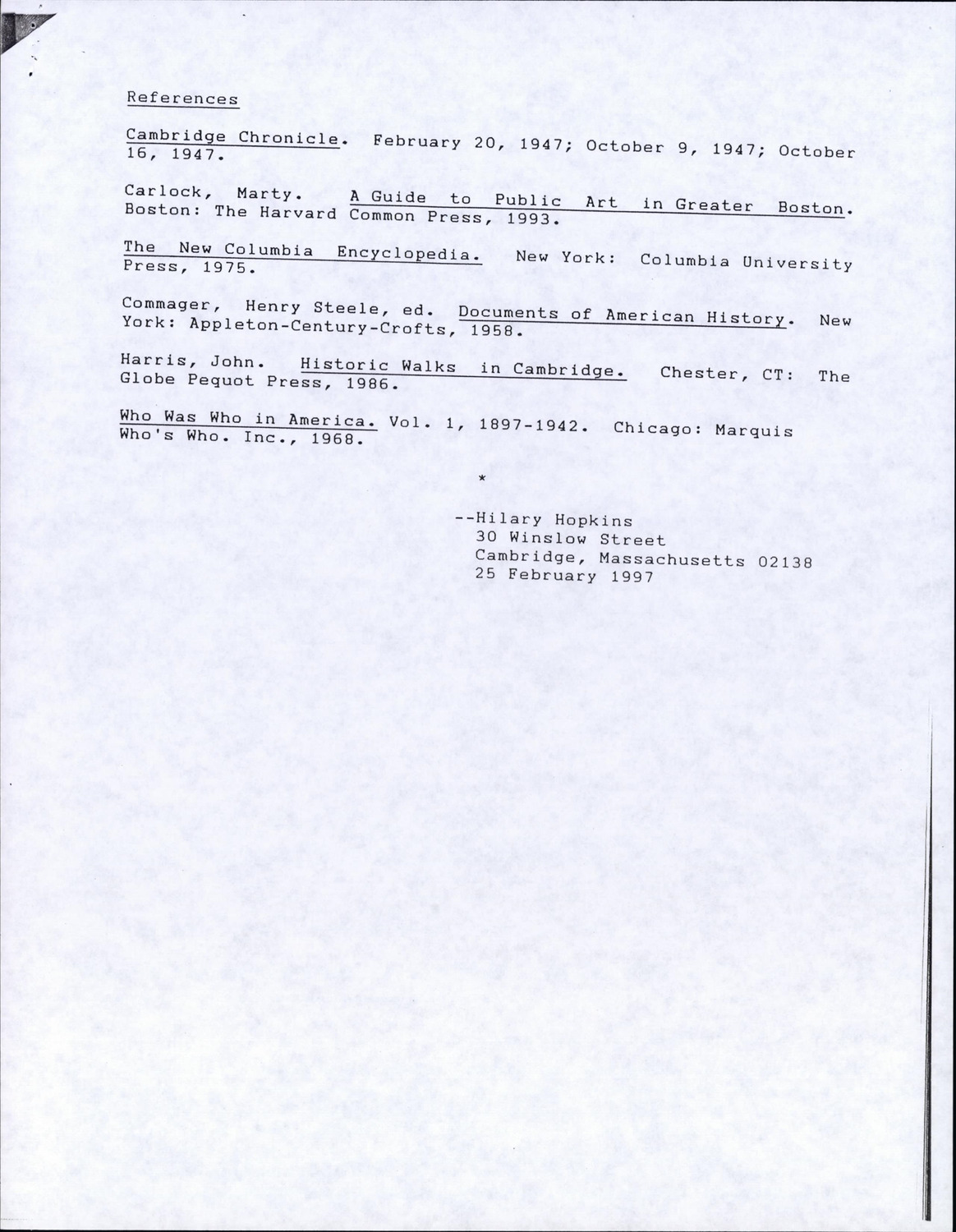 References

Cambridge Chronicle. February 20, 1947; October 9, 1947; October 16, 1947.

Carlock, Marty. A Guide to Public Art in Greater Boston. Boston: The Harvard Common Press, 1993.

The New Columbia Encyclopedia. New York: Columbia University Press, 1975.

Commager, Henry Steele, ed. Documents of American History. New York: Appleton-Century-Crofts, 1958.

Harris, John. Historic Walks in Cambridge. Chester, CT: The Globe Pequot Press, 1986.

Who Was Who in America. Vol. 1, 1897-1942. Chicago: Marquis Who's Who. Inc., 1968.

*

--Hilary Hopkins
30 Winslow Street
Cambridge, Massachusetts 02138
25 February 1997